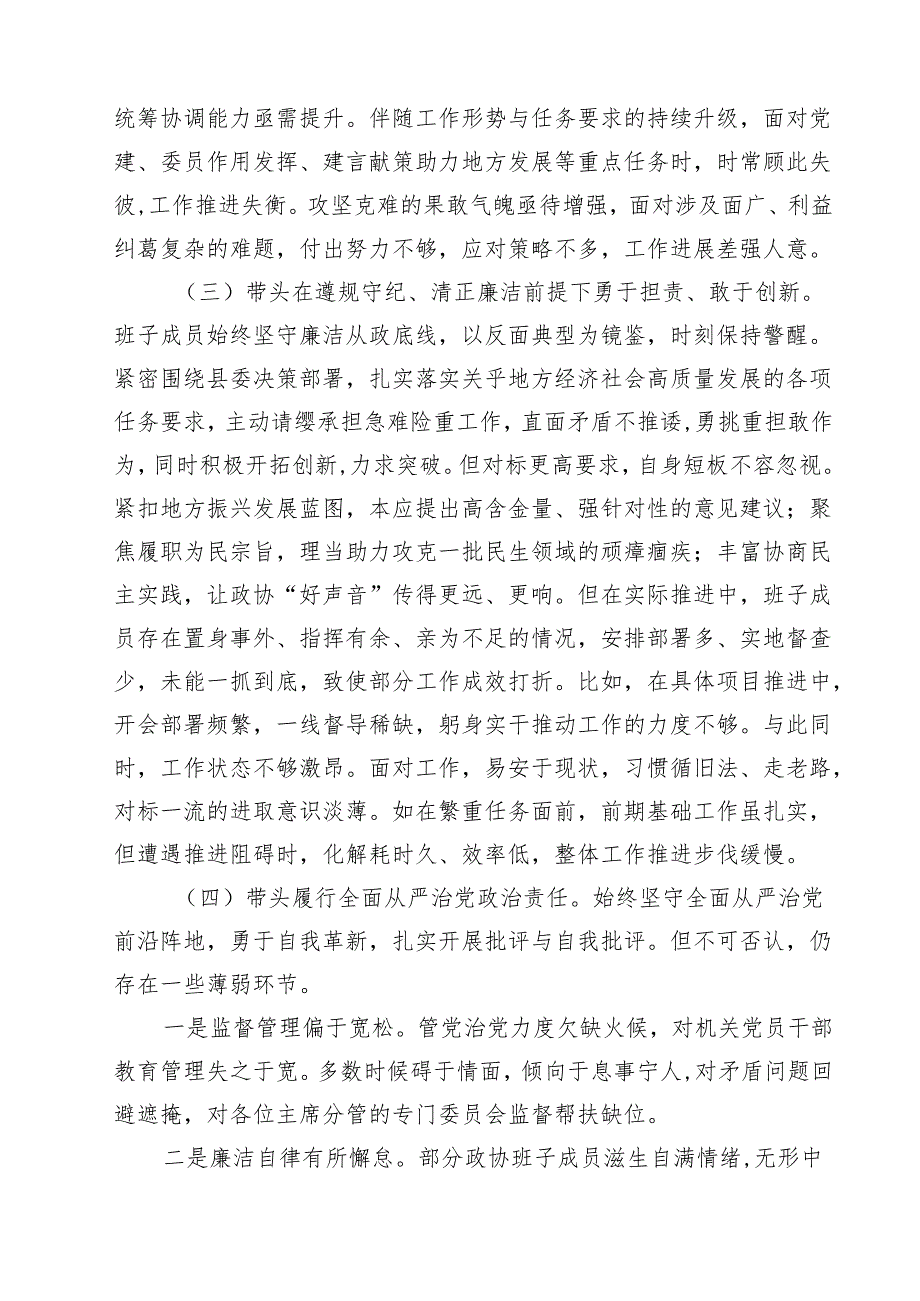 统筹协调能力亟需提升。伴随工作形势与任务要求的持续升级，面对党建、委员作用发挥、建言献策助力地方发展等重点任务时，时常顾此失彼，工作推进失衡。攻坚克难的果敢气魄亟待增强，面对涉及面广、利益纠葛复杂的难题，付出努力不够，应对策略不多，工作进展差强人意。

（三）带头在遵规守纪、清正廉洁前提下勇于担责、敢于创新。班子成员始终坚守廉洁从政底线，以反面典型为镜鉴，时刻保持警醒。紧密围绕县委决策部署，扎实落实关乎地方经济社会高质量发展的各项任务要求，主动请缨承担急难险重工作，直面矛盾不推诿，勇挑重担敢作为，同时积极开拓创新，力求突破。但对标更高要求，自身短板不容忽视。紧扣地方振兴发展蓝图，本应提出高含金量、强针对性的意见建议；聚焦履职为民宗旨，理当助力攻克一批民生领域的顽瘴痼疾；丰富协商民主实践，让政协“好声音”传得更远、更响。但在实际推进中，班子成员存在置身事外、指挥有余、亲为不足的情况，安排部署多、实地督查少，未能一抓到底，致使部分工作成效打折。比如，在具体项目推进中，开会部署频繁，一线督导稀缺，躬身实干推动工作的力度不够。与此同时，工作状态不够激昂。面对工作，易安于现状，习惯循旧法、走老路，对标一流的进取意识淡薄。如在繁重任务面前，前期基础工作虽扎实，但遭遇推进阻碍时，化解耗时久、效率低，整体工作推进步伐缓慢。

（四）带头履行全面从严治党政治责任。始终坚守全面从严治党前沿阵地，勇于自我革新，扎实开展批评与自我批评。但不可否认，仍存在一些薄弱环节。

一是监督管理偏于宽松。管党治党力度欠缺火候，对机关党员干部教育管理失之于宽。多数时候碍于情面，倾向于息事宁人，对矛盾问题回避遮掩，对各位主席分管的专门委员会监督帮扶缺位。

二是廉洁自律有所懈怠。部分政协班子成员滋生自满情绪，无形中